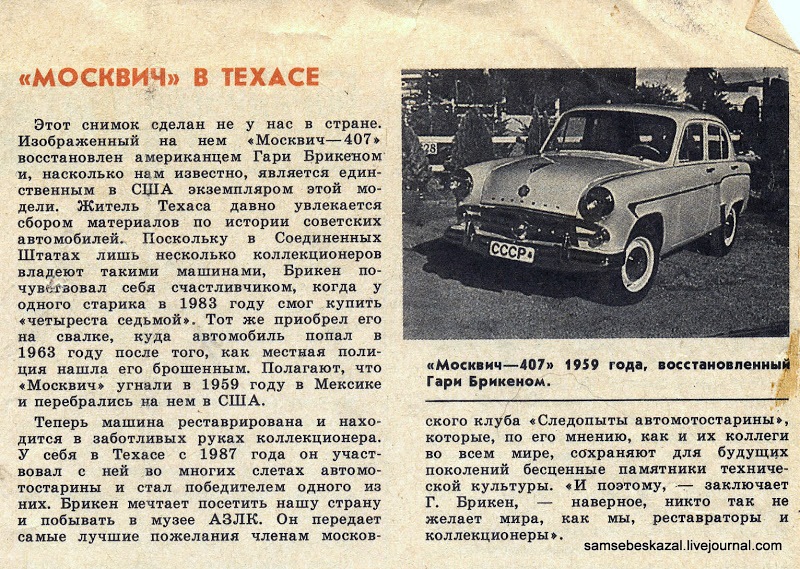 «МОСКВИЧ» В ТЕХАСЕ

Этот снимок сделан не у нас в стране. Изображенный на нем «Москвич—407» восстановлен американцем Гари Брикеном и, насколько нам известно, является единственным в США экземпляром этой модели. Житель Техаса давно увлекается сбором материалов по истории советских автомобилей. Поскольку в Соединенных Штатах лишь несколько коллекционеров владеют такими машинами, Брикен почувствовал себя счастливчиком, когда у одного старика в 1983 году смог купить «четыреста седьмой». Тот же приобрел его на свалке, куда автомобиль попал в 1963 году после того, как местная полиция нашла его брошенным. Полагают, что «Москвич» угнали в 1959 году в Мексике и перебрались на нем в США.

Теперь машина реставрирована и находится в заботливых руках коллекционера. У себя в Техасе с 1987 года он участвовал с ней во многих слетах автомотостарины и стал победителем одного из них. Брикен мечтает посетить нашу страну и побывать в музее АЗЛК. Он передает самые лучшие пожелания членам московского клуба «Следопыты автомотостарины», которые, по его мнению, как и их коллеги во всем мире, сохраняют для будущих поколений бесценные памятники технической культуры. «И поэтому, — заключает Г. Брикен, — наверное, никто так не желает мира, как мы, реставраторы и коллекционеры».

28

СССР

«Москвич—407» 1959 года, восстановленный Гари Брикеном.

samsebeskazal.livejournal.com